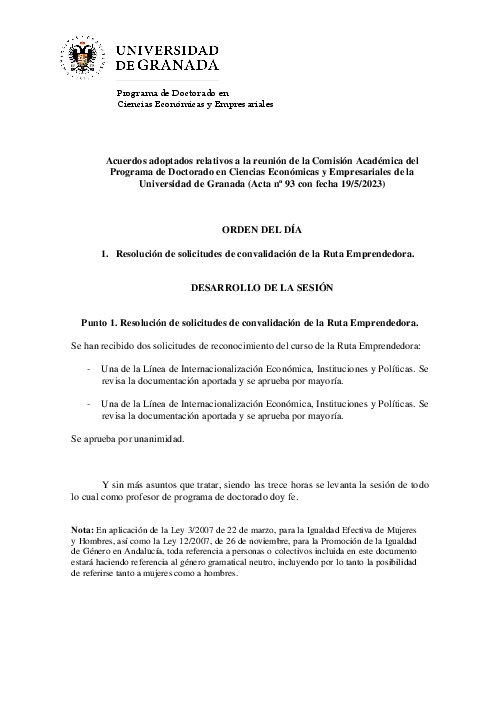 UNIVERSIDAD DE GRANADA

Programa de Doctorado en Ciencias Económicas y Empresariales

Acuerdos adoptados relativos a la reunión de la Comisión Académica del Programa de Doctorado en Ciencias Económicas y Empresariales de la Universidad de Granada (Acta nº 93 con fecha 19/5/2023)

ORDEN DEL DÍA

1. Resolución de solicitudes de convalidación de la Ruta Emprendedora.

DESARROLLO DE LA SESIÓN

Punto 1. Resolución de solicitudes de convalidación de la Ruta Emprendedora.

Se han recibido dos solicitudes de reconocimiento del curso de la Ruta Emprendedora:

- Una de la Línea de Internacionalización Económica, Instituciones y Políticas. Se revisa la documentación aportada y se aprueba por mayoría.

- Una de la Línea de Internacionalización Económica, Instituciones y Políticas. Se revisa la documentación aportada y se aprueba por mayoría.

Se aprueba por unanimidad.

Y sin más asuntos que tratar, siendo las trece horas se levanta la sesión de todo lo cual como profesor de programa de doctorado doy fe.

Nota: En aplicación de la Ley 3/2007 de 22 de marzo, para la Igualdad Efectiva de Mujeres y Hombres, así como la Ley 12/2007, de 26 de noviembre, para la Promoción de la Igualdad de Género en Andalucía, toda referencia a personas o colectivos incluida en este documento estará haciendo referencia al género gramatical neutro, incluyendo por lo tanto la posibilidad de referirse tanto a mujeres como a hombres.